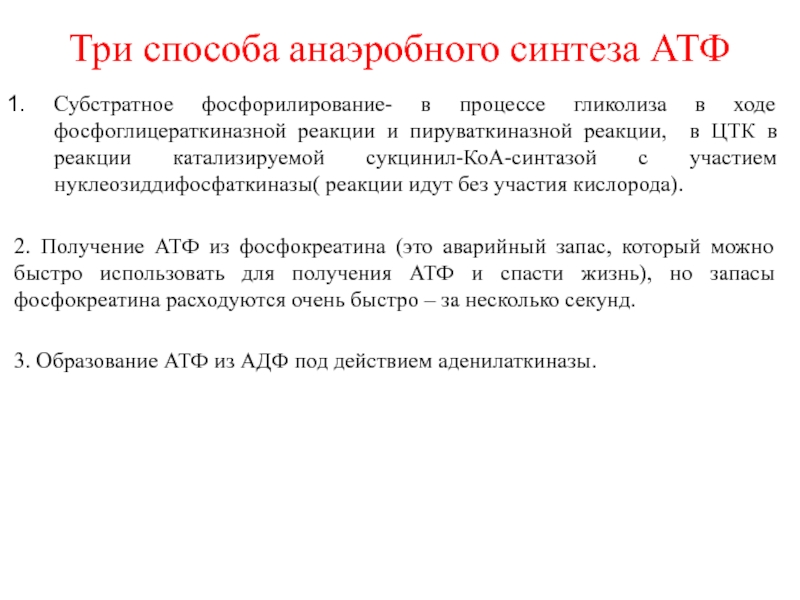 Три способа анаэробного синтеза АТФ

1. Субстратное фосфорилирование- в процессе гликолиза в ходе фосфоглицераткиназной реакции и пируваткиназной реакции, в ЦТК в реакции катализируемой сукцинил-КоА-синтазой с участием нуклеозиддифосфаткиназы( реакции идут без участия кислорода).

2. Получение АТФ из фосфокреатина (это аварийный запас, который можно быстро использовать для получения АТФ и спасти жизнь), но запасы фосфокреатина расходуются очень быстро – за несколько секунд.

3. Образование АТФ из АДФ под действием аденилаткиназы.